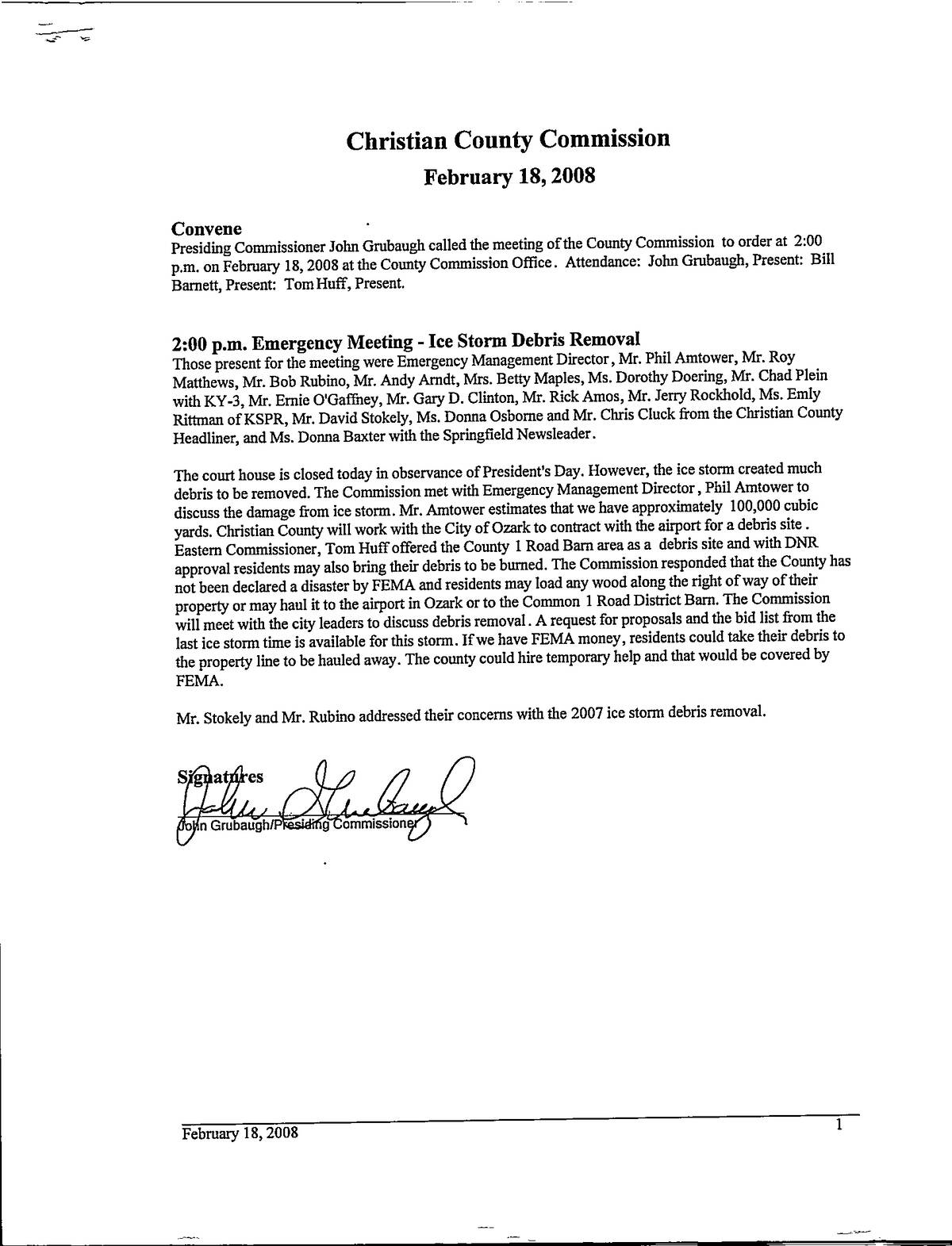 Christian County Commission
February 18, 2008

Convene
Presiding Commissioner John Grubaugh called the meeting of the County Commission to order at 2:00 p.m. on February 18, 2008 at the County Commission Office. Attendance: John Grubaugh, Present: Bill Barnett, Present: Tom Huff, Present.

2:00 p.m. Emergency Meeting - Ice Storm Debris Removal
Those present for the meeting were Emergency Management Director, Mr. Phil Amtower, Mr. Roy Matthews, Mr. Bob Rubino, Mr. Andy Arndt, Mrs. Betty Maples, Ms. Dorothy Doering, Mr. Chad Plein with KY-3, Mr. Ernie O'Gaffney, Mr. Gary D. Clinton, Mr. Rick Amos, Mr. Jerry Rockhold, Ms. Emly Rittman of KSPR, Mr. David Stokely, Ms. Donna Osborne and Mr. Chris Cluck from the Christian County Headliner, and Ms. Donna Baxter with the Springfield Newsleader.

The court house is closed today in observance of President's Day. However, the ice storm created much debris to be removed. The Commission met with Emergency Management Director, Phil Amtower to discuss the damage from ice storm. Mr. Amtower estimates that we have approximately 100,000 cubic yards. Christian County will work with the City of Ozark to contract with the airport for a debris site. Eastern Commissioner, Tom Huff offered the County 1 Road Barn area as a debris site and with DNR approval residents may also bring their debris to be burned. The Commission responded that the County has not been declared a disaster by FEMA and residents may load any wood along the right of way of their property or may haul it to the airport in Ozark or to the Common 1 Road District Barn. The Commission will meet with the city leaders to discuss debris removal. A request for proposals and the bid list from the last ice storm time is available for this storm. If we have FEMA money, residents could take their debris to the property line to be hauled away. The county could hire temporary help and that would be covered by FEMA.

Mr. Stokely and Mr. Rubino addressed their concerns with the 2007 ice storm debris removal.

Signatures
John Grubaugh/Presiding Commissioner

February 18, 2008
1